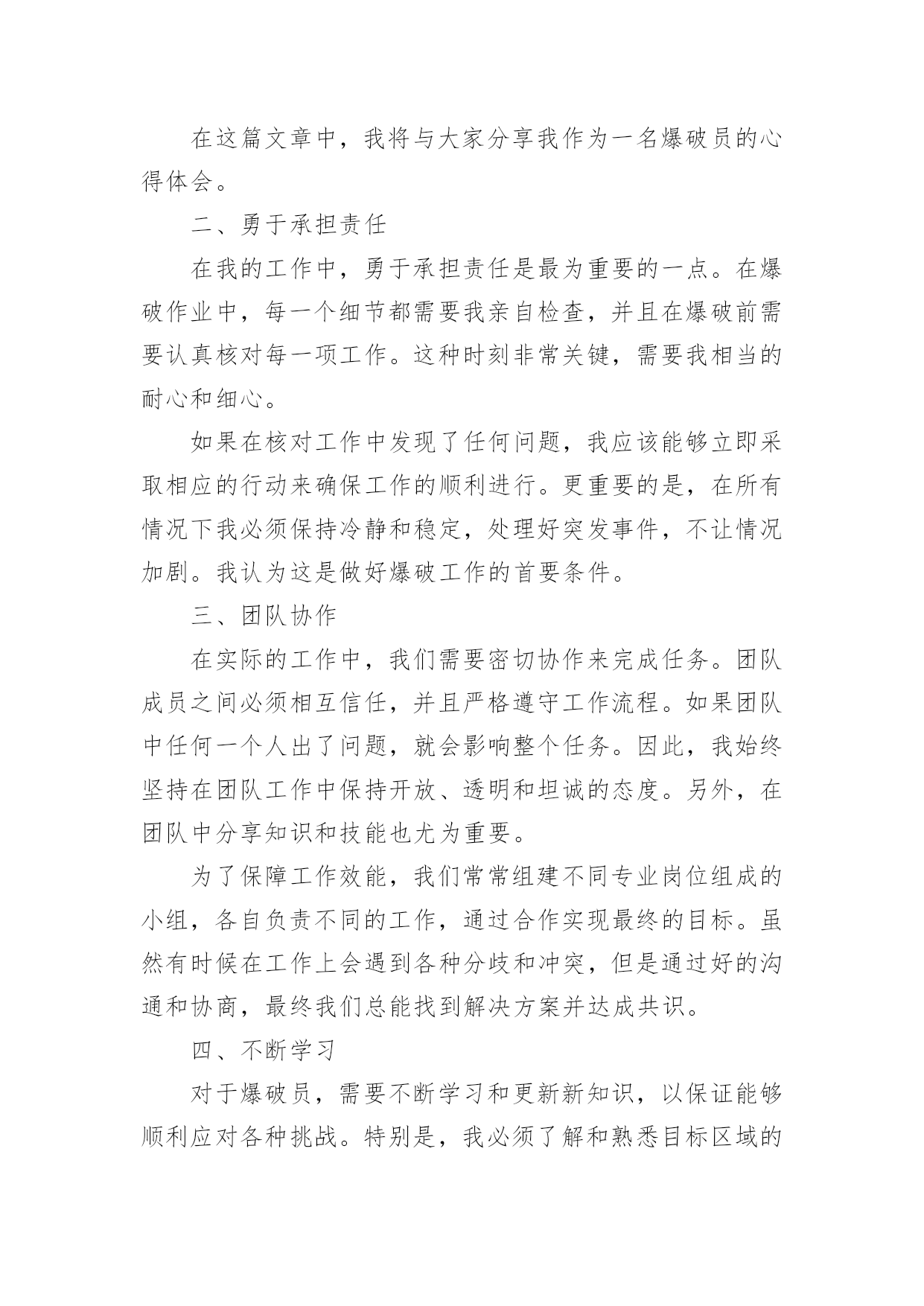 在这篇文章中，我将与大家分享我作为一名爆破员的心得体会。

二、勇于承担责任

在我的工作中，勇于承担责任是最为重要的一点。在爆破作业中，每一个细节都需要我亲自检查，并且在爆破前需要认真核对每一项工作。这种时刻非常关键，需要我相当的耐心和细心。

如果在核对工作中发现了任何问题，我应该能够立即采取相应的行动来确保工作的顺利进行。更重要的是，在所有情况下我必须保持冷静和稳定，处理好突发事件，不让情况加剧。我认为这是做好爆破工作的首要条件。

三、团队协作

在实际的工作中，我们需要密切协作来完成任务。团队成员之间必须相互信任，并且严格遵守工作流程。如果团队中任何一个人出了问题，就会影响整个任务。因此，我始终坚持在团队工作中保持开放、透明和坦诚的态度。另外，在团队中分享知识和技能也尤为重要。

为了保障工作效能，我们常常组建不同专业岗位组成的小组，各自负责不同的工作，通过合作实现最终的目标。虽然有时候在工作上会遇到各种分歧和冲突，但是通过好的沟通和协商，最终我们总能找到解决方案并达成共识。

四、不断学习

对于爆破员，需要不断学习和更新新知识，以保证能够顺利应对各种挑战。特别是，我必须了解和熟悉目标区域的